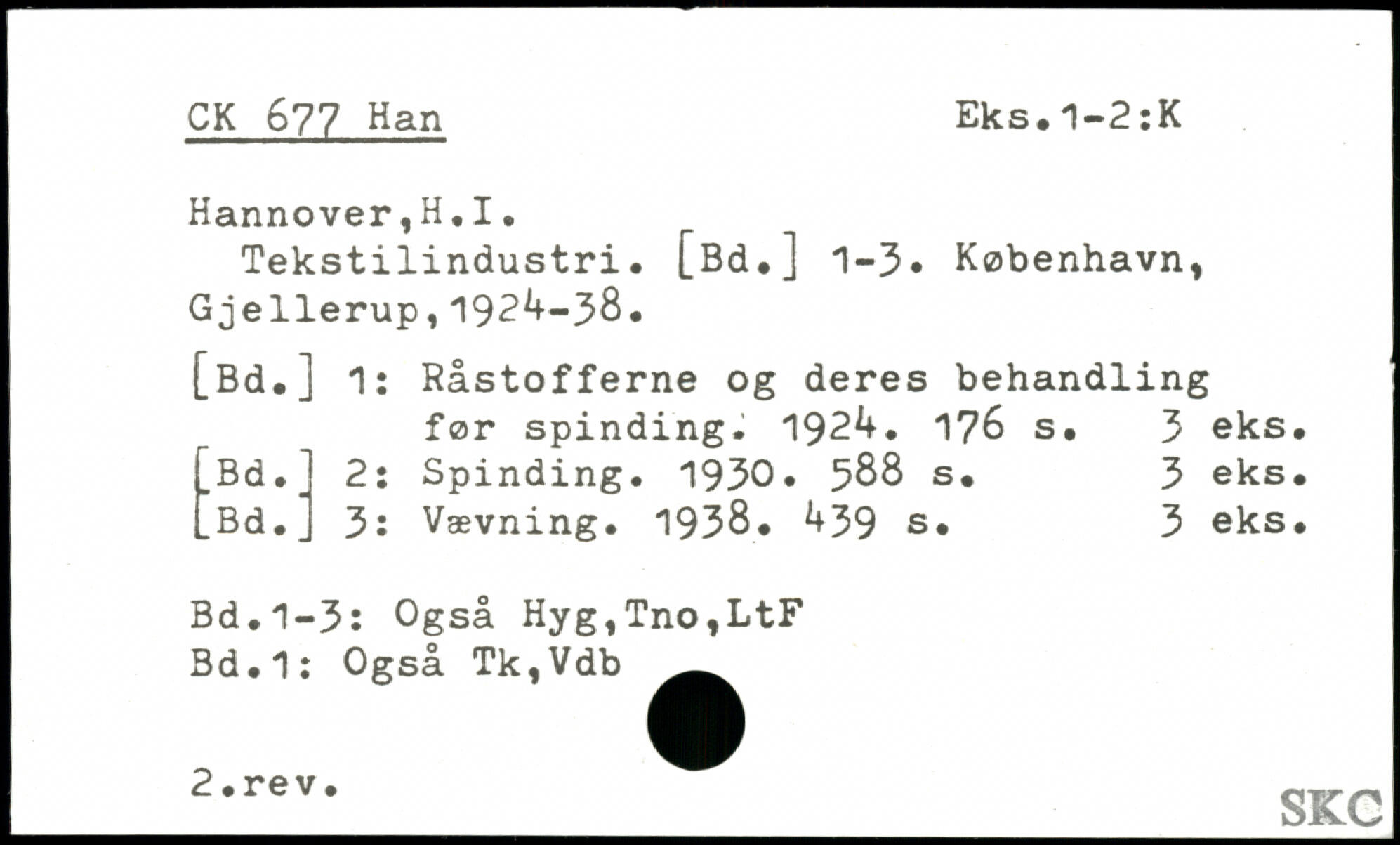 CK 677 Han Eks.1-2:K

Hannover,H.I.

Tekstilindustri. [Bd.] 1-3. København, Gjellerup,1924-38.

[Bd.] 1: Råstofferne og deres behandling før spinding. 1924. 176 s. 3 eks.
[Bd.] 2: Spinding. 1930. 588 s. 3 eks.
[Bd.] 3: Vævning. 1938. 439 s. 3 eks.

Bd.1-3: Også Hyg,Tno,LtF
Bd.1: Også Tk,Vdb

2.rev.

SKC